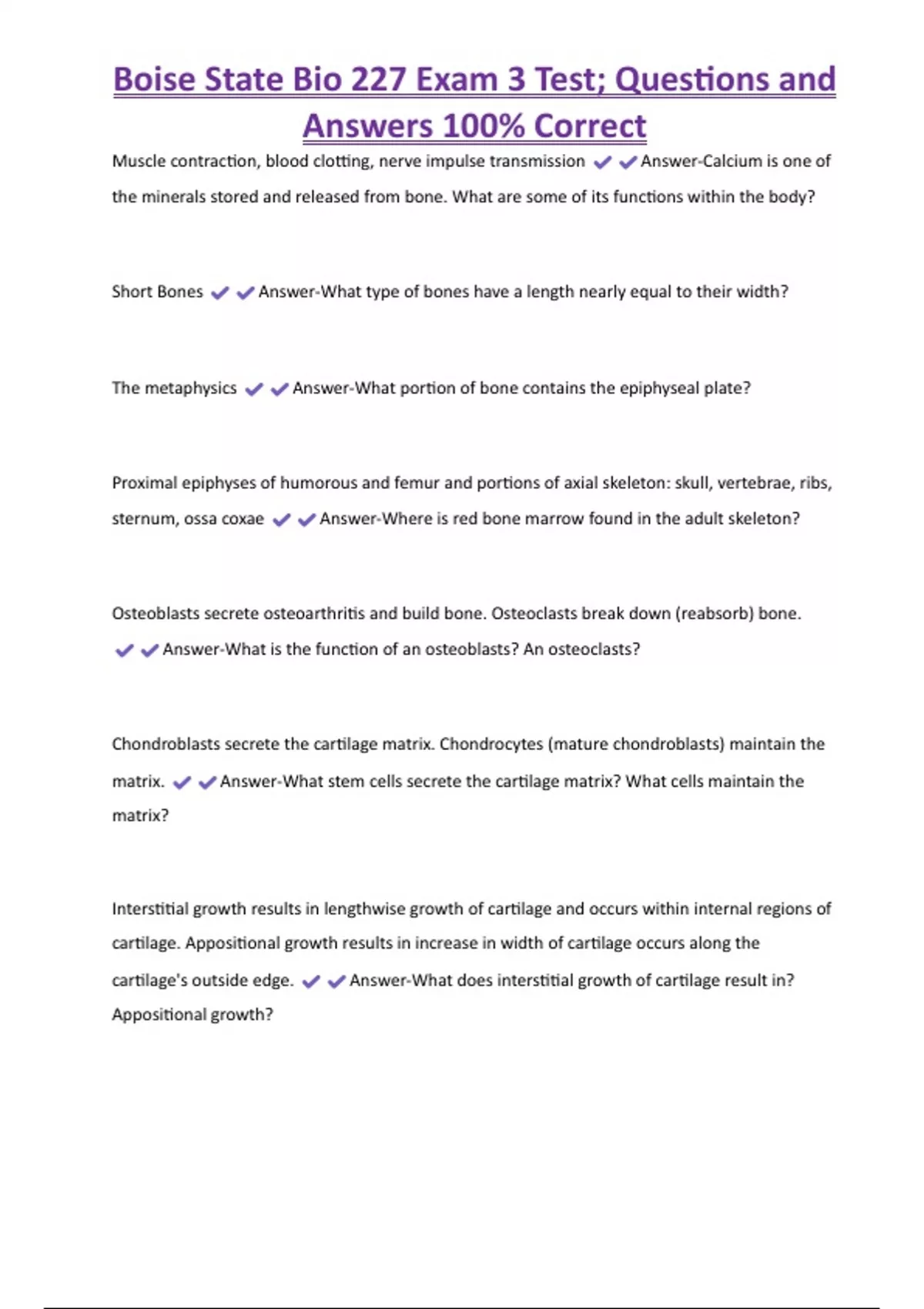 Boise State Bio 227 Exam 3 Test; Questions and Answers 100% Correct

Muscle contraction, blood clotting, nerve impulse transmission ✔✔Answer-Calcium is one of the minerals stored and released from bone. What are some of its functions within the body?

Short Bones ✔✔Answer-What type of bones have a length nearly equal to their width?

The metaphysics ✔✔Answer-What portion of bone contains the epiphyseal plate?

Proximal epiphyses of humorous and femur and portions of axial skeleton: skull, vertebrae, ribs, sternum, ossa coxae ✔✔Answer-Where is red bone marrow found in the adult skeleton?

Osteoblasts secrete osteoarthritis and build bone. Osteoclasts break down (reabsorb) bone. ✔✔Answer-What is the function of an osteoblasts? An osteoclasts?

Chondroblasts secrete the cartilage matrix. Chondrocytes (mature chondroblasts) maintain the matrix. ✔✔Answer-What stem cells secrete the cartilage matrix? What cells maintain the matrix?

Interstitial growth results in lengthwise growth of cartilage and occurs within internal regions of cartilage. Appositional growth results in increase in width of cartilage occurs along the cartilage's outside edge. ✔✔Answer-What does interstitial growth of cartilage result in? Appositional growth?